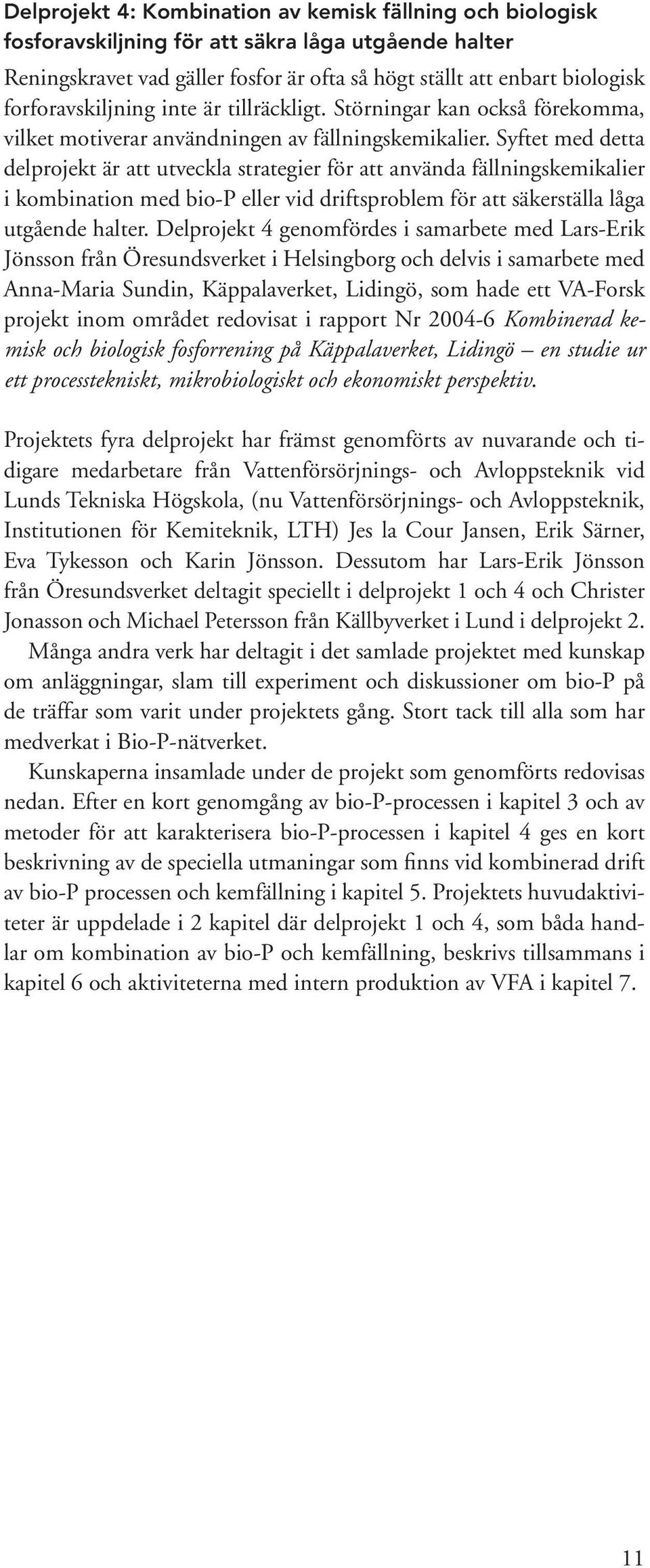 Delprojekt 4: Kombination av kemisk fällning och biologisk fosforavskiljning för att säkra låga utgående halter

Reningskravet vad gäller fosfor är ofta så högt ställt att enbart biologisk forforavskiljning inte är tillräckligt. Störningar kan också förekomma, vilket motiverar användningen av fällningskemikalier. Syftet med detta delprojekt är att utveckla strategier för att använda fällningskemikalier i kombination med bio-P eller vid driftsproblem för att säkerställa låga utgående halter. Delprojekt 4 genomfördes i samarbete med Lars-Erik Jönsson från Öresundsverket i Helsingborg och delvis i samarbete med Anna-Maria Sundin, Käppalaverket, Lidingö, som hade ett VA-Forsk projekt inom området redovisat i rapport Nr 2004-6 Kombinerad kemisk och biologisk fosforrening på Käppalaverket, Lidingö – en studie ur ett processtekniskt, mikrobiologiskt och ekonomiskt perspektiv.

Projektets fyra delprojekt har främst genomförts av nuvarande och tidigare medarbetare från Vattenförsörjnings- och Avloppsteknik vid Lunds Tekniska Högskola, (nu Vattenförsörjnings- och Avloppsteknik, Institutionen för Kemiteknik, LTH) Jes la Cour Jansen, Erik Särner, Eva Tykesson och Karin Jönsson. Dessutom har Lars-Erik Jönsson från Öresundsverket deltagit speciellt i delprojekt 1 och 4 och Christer Jonasson och Michael Petersson från Källbyverket i Lund i delprojekt 2.

Många andra verk har deltagit i det samlade projektet med kunskap om anläggningar, slam till experiment och diskussioner om bio-P på de träffar som varit under projektets gång. Stort tack till alla som har medverkat i Bio-P-nätverket.

Kunskaperna insamlade under de projekt som genomförts redovisas nedan. Efter en kort genomgång av bio-P-processen i kapitel 3 och av metoder för att karakterisera bio-P-processen i kapitel 4 ges en kort beskrivning av de speciella utmaningar som finns vid kombinerad drift av bio-P processen och kemfällning i kapitel 5. Projektets huvudaktiviteter är uppdelade i 2 kapitel där delprojekt 1 och 4, som båda handlar om kombination av bio-P och kemfällning, beskrivs tillsammans i kapitel 6 och aktiviteterna med intern produktion av VFA i kapitel 7.

11